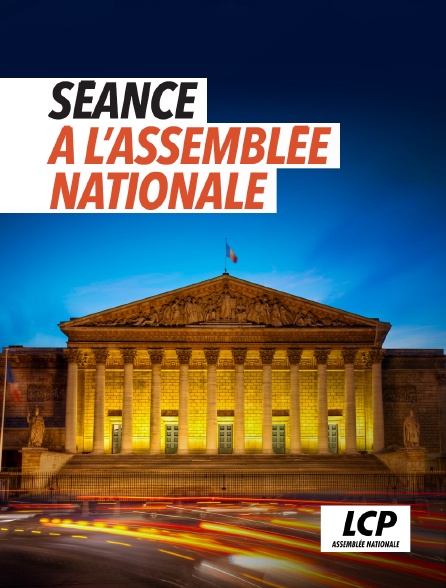 SEANCE
A L'ASSEMBLEE NATIONALE

LCP
ASSEMBLÉE NATIONALE